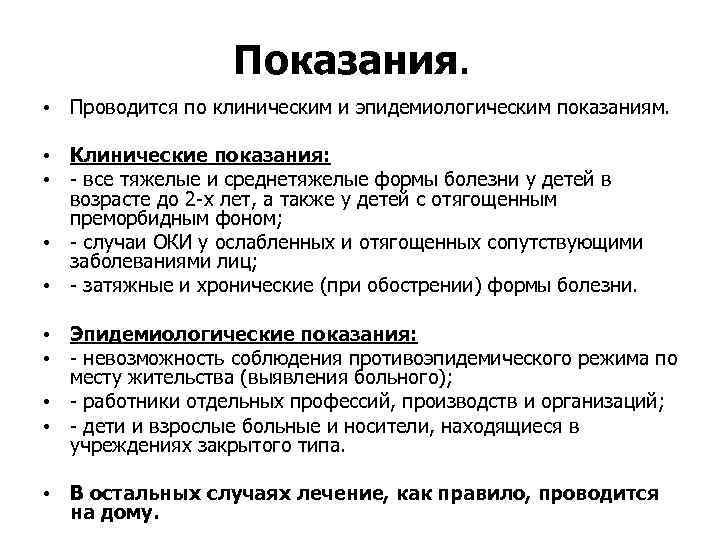 Показания.

• Проводится по клиническим и эпидемиологическим показаниям.

• Клинические показания:
• - все тяжелые и среднетяжелые формы болезни у детей в возрасте до 2-х лет, а также у детей с отягощенным преморбидным фоном;
• - случаи ОКИ у ослабленных и отягощенных сопутствующими заболеваниями лиц;
• - затяжные и хронические (при обострении) формы болезни.

• Эпидемиологические показания:
• - невозможность соблюдения противоэпидемического режима по месту жительства (выявления больного);
• - работники отдельных профессий, производств и организаций;
• - дети и взрослые больные и носители, находящиеся в учреждениях закрытого типа.

• В остальных случаях лечение, как правило, проводится на дому.